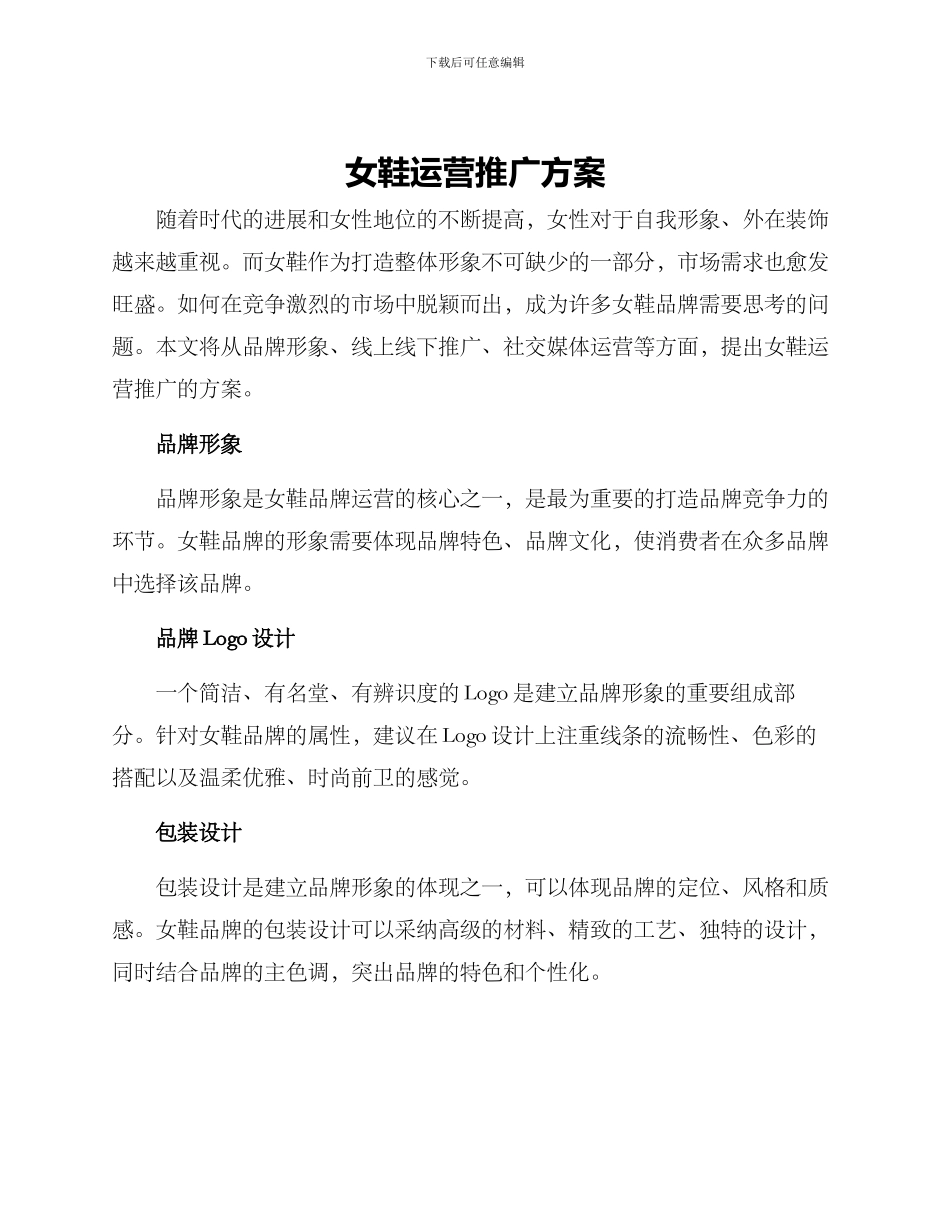 下载后可任意编辑

女鞋运营推广方案

随着时代的进展和女性地位的不断提高，女性对于自我形象、外在装饰越来越重视。而女鞋作为打造整体形象不可缺少的一部分，市场需求也愈发旺盛。如何在竞争激烈的市场中脱颖而出，成为许多女鞋品牌需要思考的问题。本文将从品牌形象、线上线下推广、社交媒体运营等方面，提出女鞋运营推广的方案。

品牌形象

品牌形象是女鞋品牌运营的核心之一，是最为重要的打造品牌竞争力的环节。女鞋品牌的形象需要体现品牌特色、品牌文化，使消费者在众多品牌中选择该品牌。

品牌 Logo 设计

一个简洁、有名堂、有辨识度的 Logo 是建立品牌形象的重要组成部分。针对女鞋品牌的属性，建议在 Logo 设计上注重线条的流畅性、色彩的搭配以及温柔优雅、时尚前卫的感觉。

包装设计

包装设计是建立品牌形象的体现之一，可以体现品牌的定位、风格和质感。女鞋品牌的包装设计可以采纳高级的材料、精致的工艺、独特的设计，同时结合品牌的主色调，突出品牌的特色和个性化。